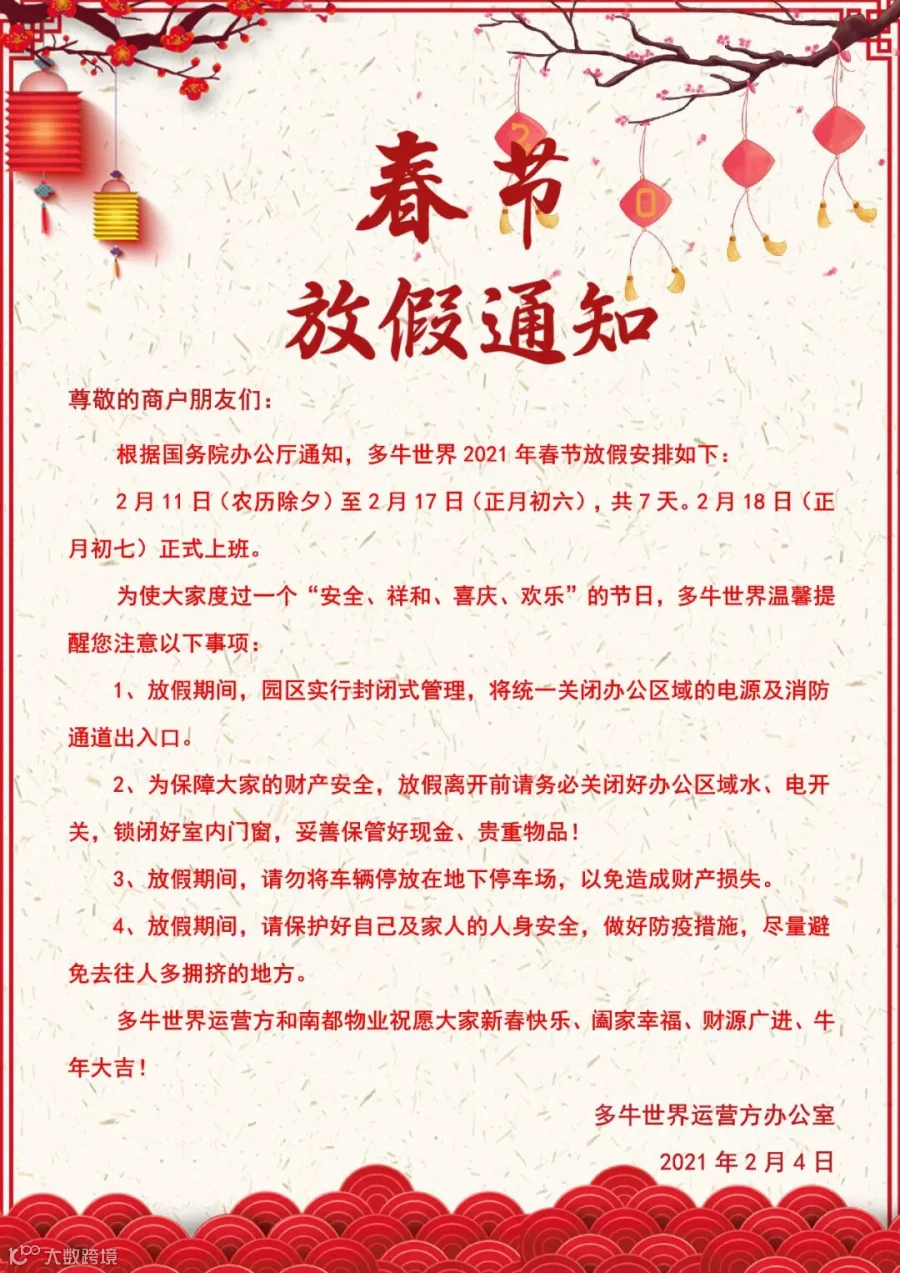 春节
放假通知

尊敬的商户朋友们：

根据国务院办公厅通知，多牛世界2021年春节放假安排如下：

2月11日（农历除夕）至2月17日（正月初六），共7天。2月18日（正月初七）正式上班。

为使大家度过一个“安全、祥和、喜庆、欢乐”的节日，多牛世界温馨提醒您注意以下事项：

1、放假期间，园区实行封闭式管理，将统一关闭办公区域的电源及消防通道出入口。

2、为保障大家的财产安全，放假离开前请务必关闭好办公区域水、电开关，锁闭好室内门窗，妥善保管好现金、贵重物品！

3、放假期间，请勿将车辆停放在地下停车场，以免造成财产损失。

4、放假期间，请保护好自己及家人的人身安全，做好防疫措施，尽量避免去往人多拥挤的地方。

多牛世界运营方和南都物业祝愿大家新春快乐、阖家幸福、财源广进、牛年大吉！

多牛世界运营方办公室
2021年2月4日

大数跨境